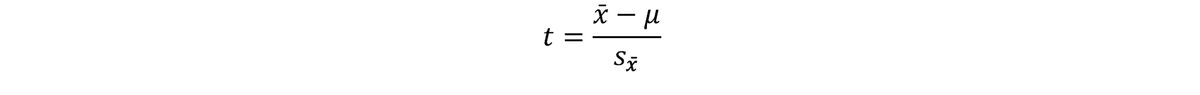 $t = \frac{\bar{x} - \mu}{s_{\bar{x}}}$